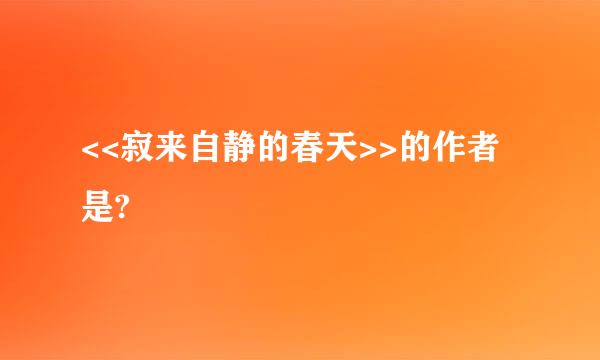 <<寂来自静的春天>>的作者是?